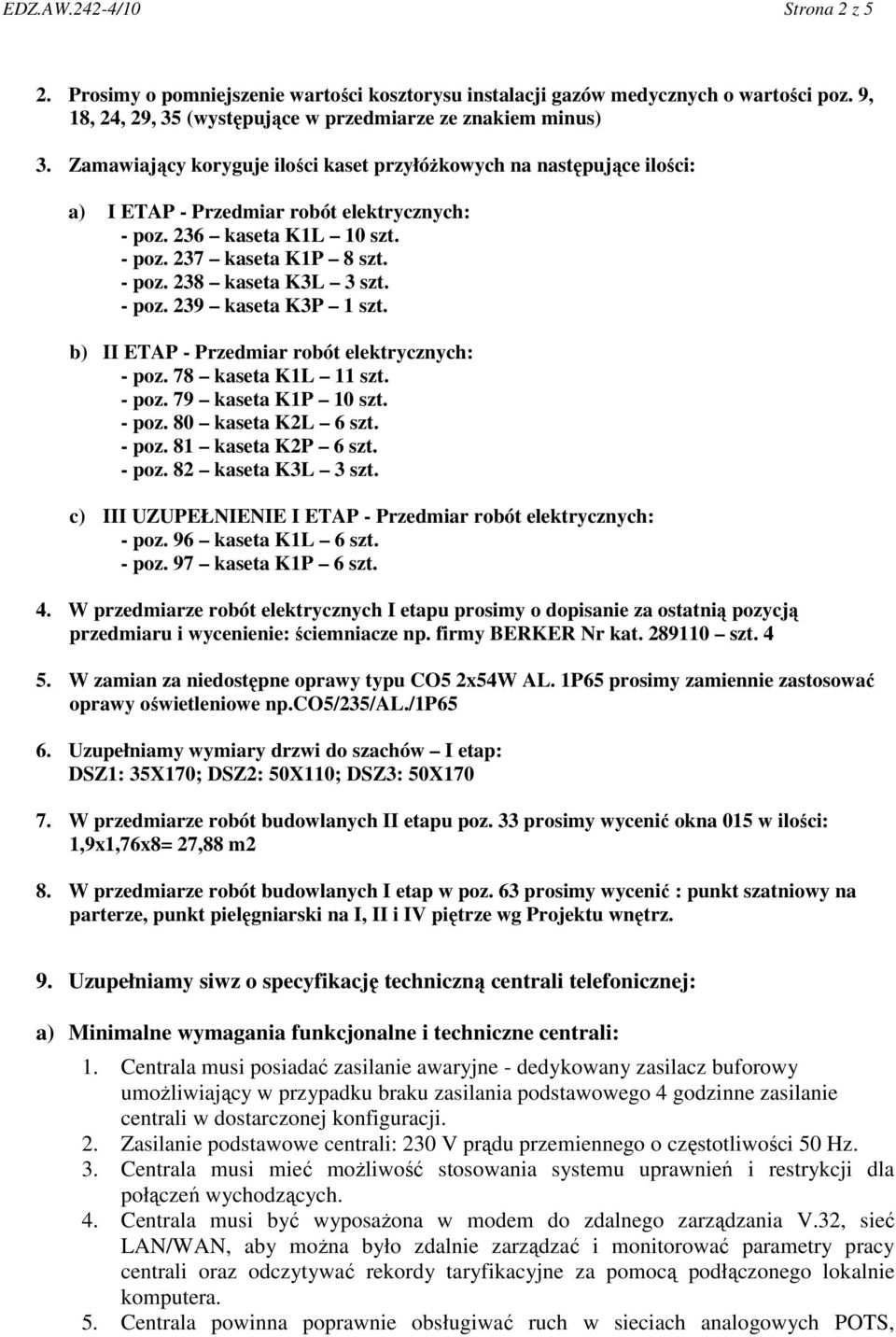 EDZ.AW.242-4/10 Strona 2 z 5

2. Prosimy o pomniejszenie wartości kosztorysu instalacji gazów medycznych o wartości poz. 9, 18, 24, 29, 35 (występujące w przedmiarze ze znakiem minus)

3. Zamawiający koryguje ilości kaset przyłóżkowych na następujące ilości:

a) I ETAP - Przedmiar robót elektrycznych:
- poz. 236 – kaseta K1L – 10 szt.
- poz. 237 – kaseta K1P – 8 szt.
- poz. 238 – kaseta K3L – 3 szt.
- poz. 239 – kaseta K3P – 1 szt.

b) II ETAP - Przedmiar robót elektrycznych:
- poz. 78 – kaseta K1L – 11 szt.
- poz. 79 – kaseta K1P – 10 szt.
- poz. 80 – kaseta K2L – 6 szt.
- poz. 81 – kaseta K2P – 6 szt.
- poz. 82 – kaseta K3L – 3 szt.

c) III UZUPEŁNIENIE I ETAP - Przedmiar robót elektrycznych:
- poz. 96 – kaseta K1L – 6 szt.
- poz. 97 – kaseta K1P – 6 szt.

4. W przedmiarze robót elektrycznych I etapu prosimy o dopisanie za ostatnią pozycją przedmiaru i wycenienie: ściemniacze np. firmy BERKER Nr kat. 289110 – szt. 4

5. W zamian za niedostępne oprawy typu CO5 2x54W AL. 1P65 prosimy zamiennie zastosować oprawy oświetleniowe np.co5/235/AL./1P65

6. Uzupełniamy wymiary drzwi do szachów – I etap: DSZ1: 35X170; DSZ2: 50X110; DSZ3: 50X170

7. W przedmiarze robót budowlanych II etapu poz. 33 prosimy wycenić okna 015 w ilości: 1,9x1,76x8= 27,88 m2

8. W przedmiarze robót budowlanych I etap w poz. 63 prosimy wycenić : punkt szatniowy na parterze, punkt pielęgniarski na I, II i IV piętrze wg Projektu wnętrz.

9. Uzupełniamy siwz o specyfikację techniczną centrali telefonicznej:

a) Minimalne wymagania funkcjonalne i techniczne centrali:

1. Centrala musi posiadać zasilanie awaryjne - dedykowany zasilacz buforowy umożliwiający w przypadku braku zasilania podstawowego 4 godzinne zasilanie centrali w dostarczonej konfiguracji.
2. Zasilanie podstawowe centrali: 230 V prądu przemiennego o częstotliwości 50 Hz.
3. Centrala musi mieć możliwość stosowania systemu uprawnień i restrykcji dla połączeń wychodzących.
4. Centrala musi być wyposażona w modem do zdalnego zarządzania V.32, sieć LAN/WAN, aby można było zdalnie zarządzać i monitorować parametry pracy centrali oraz odczytywać rekordy taryfikacyjne za pomocą podłączonego lokalnie komputera.
5. Centrala powinna poprawnie obsługiwać ruch w sieciach analogowych POTS,